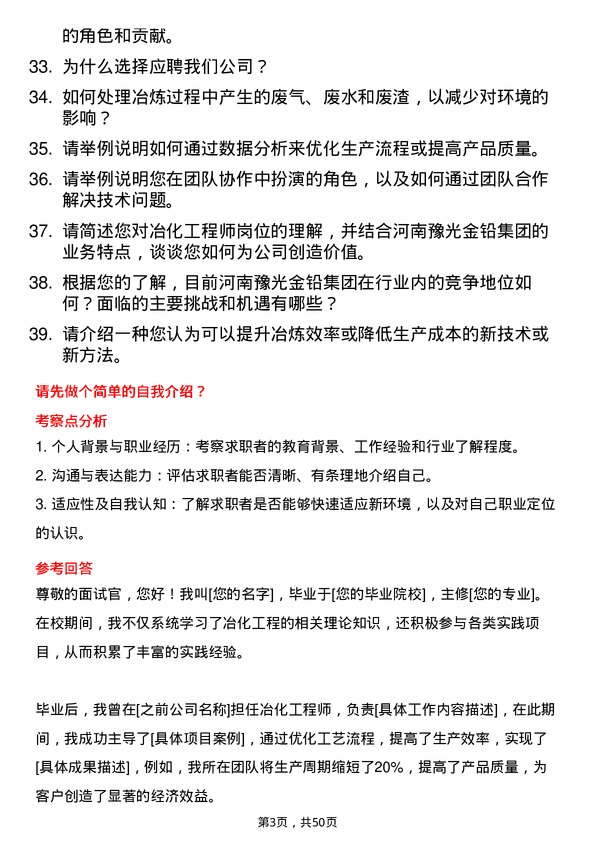 的角色和贡献。

33. 为什么选择应聘我们公司？

34. 如何处理冶炼过程中产生的废气、废水和废渣，以减少对环境的影响？

35. 请举例说明如何通过数据分析来优化生产流程或提高产品质量。

36. 请举例说明您在团队协作中扮演的角色，以及如何通过团队合作解决技术问题。

37. 请简述您对冶化工程师岗位的理解，并结合河南豫光金铅集团的业务特点，谈谈您如何为公司创造价值。

38. 根据您的了解，目前河南豫光金铅集团在行业内的竞争地位如何？面临的主要挑战和机遇有哪些？

39. 请介绍一种您认为可以提升冶炼效率或降低生产成本的新技术或新方法。

请先做个简单的自我介绍？

考察点分析

1. 个人背景与职业经历：考察求职者的教育背景、工作经验和行业了解程度。

2. 沟通与表达能力：评估求职者能否清晰、有条理地介绍自己。

3. 适应性及自我认知：了解求职者是否能够快速适应新环境，以及对自己职业定位的认识。

参考回答

尊敬的面试官，您好！我叫[您的名字]，毕业于[您的毕业院校]，主修[您的专业]。在校期间，我不仅系统学习了冶化工程的相关理论知识，还积极参与各类实践项目，从而积累了丰富的实践经验。

毕业后，我曾在[之前公司名称]担任冶化工程师，负责[具体工作内容描述]，在此期间，我成功主导了[具体项目案例]，通过优化工艺流程，提高了生产效率，实现了[具体成果描述]，例如，我所在团队将生产周期缩短了20%，提高了产品质量，为客户创造了显著的经济效益。

第3页，共50页